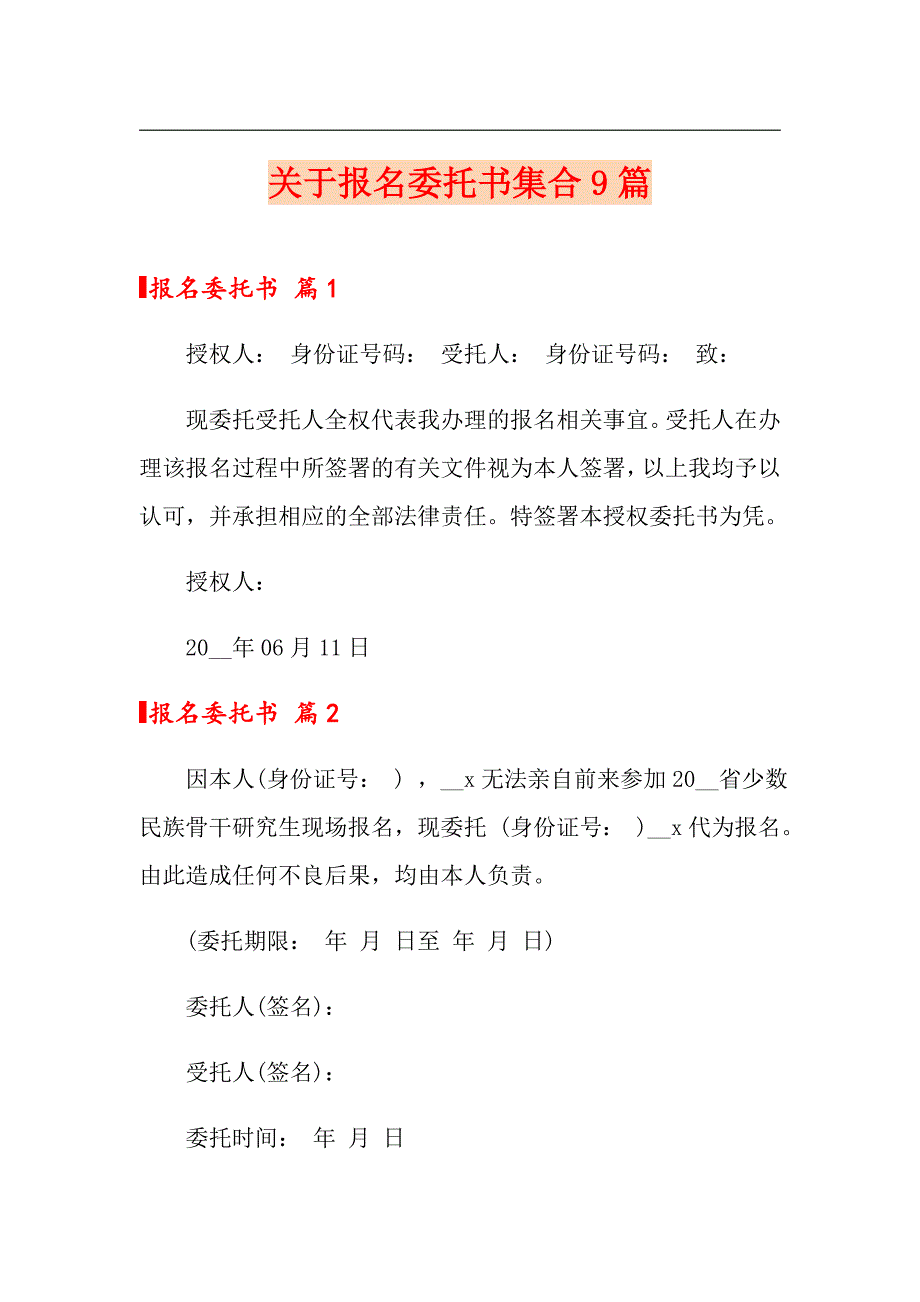 关于报名委托书集合9篇

报名委托书 篇1

授权人： 身份证号码： 受托人： 身份证号码： 致：

现委托受托人全权代表我办理的报名相关事宜。受托人在办理该报名过程中所签署的有关文件视为本人签署，以上我均予以认可，并承担相应的全部法律责任。特签署本授权委托书为凭。

授权人：

20__年06月11日

报名委托书 篇2

因本人(身份证号： ) ，__x无法亲自前来参加20__省少数民族骨干研究生现场报名，现委托 (身份证号： )__x代为报名。由此造成任何不良后果，均由本人负责。

(委托期限： 年 月 日至 年 月 日)

委托人(签名)：

受托人(签名)：

委托时间： 年 月 日